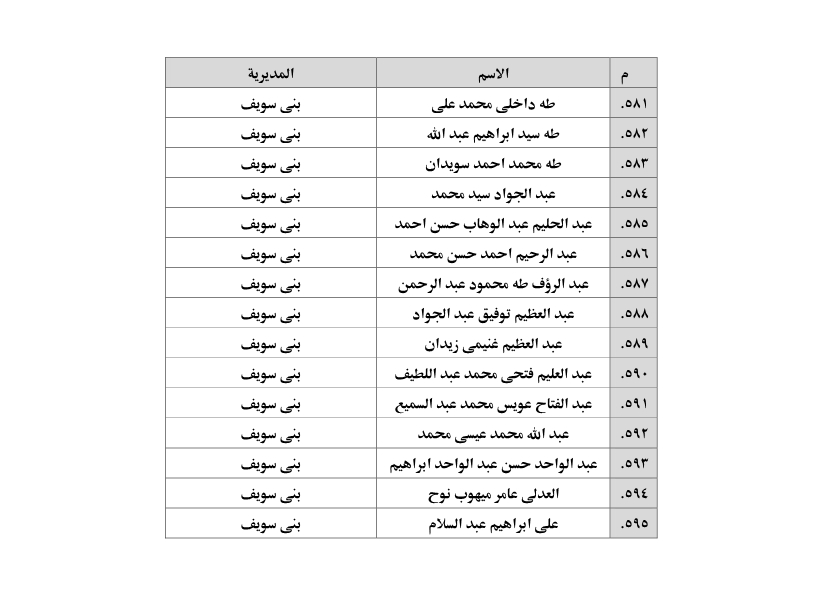 | م | الاسم | المديرية |
|---|---|---|
| .٥٨١ | طه داخلى محمد على | بنى سويف |
| .٥٨٢ | طه سيد ابراهيم عبد الله | بنى سويف |
| .٥٨٣ | طه محمد احمد سويدان | بنى سويف |
| .٥٨٤ | عبد الجواد سيد محمد | بنى سويف |
| .٥٨٥ | عبد الحليم عبد الوهاب حسن احمد | بنى سويف |
| .٥٨٦ | عبد الرحيم احمد حسن محمد | بنى سويف |
| .٥٨٧ | عبد الرؤف طه محمود عبد الرحمن | بنى سويف |
| .٥٨٨ | عبد العظيم توفيق عبد الجواد | بنى سويف |
| .٥٨٩ | عبد العظيم غنيمى زيدان | بنى سويف |
| .٥٩٠ | عبد العليم فتحى محمد عبد اللطيف | بنى سويف |
| .٥٩١ | عبد الفتاح عويس محمد عبد السميع | بنى سويف |
| .٥٩٢ | عبد الله محمد عيسى محمد | بنى سويف |
| .٥٩٣ | عبد الواحد حسن عبد الواحد ابراهيم | بنى سويف |
| .٥٩٤ | العدلى عامر ميهوب نوح | بنى سويف |
| .٥٩٥ | على ابراهيم عبد السلام | بنى سويف |